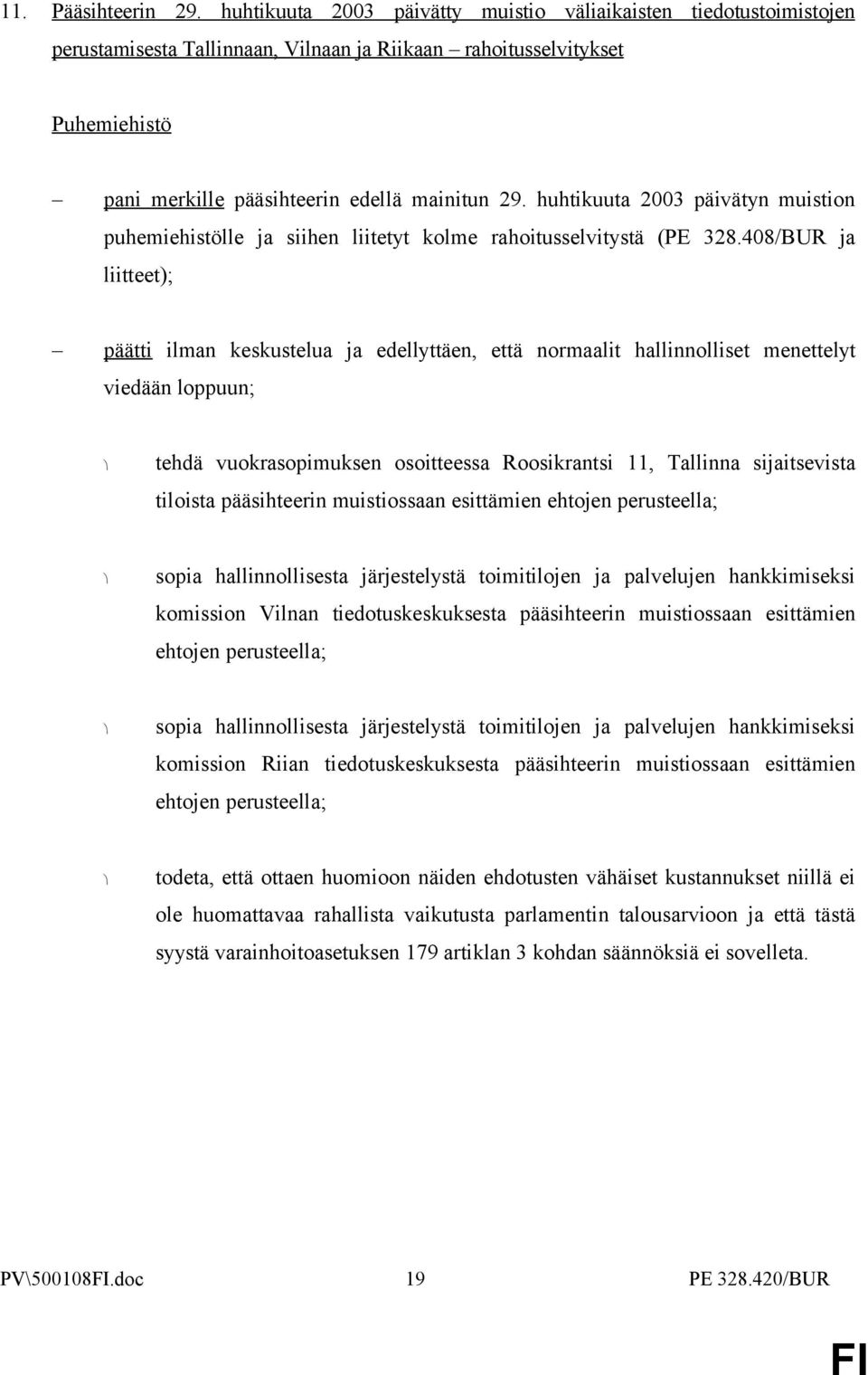 11. Pääsihteerin 29. huhtikuuta 2003 päivätty muistio väliaikaisten tiedotustoimistojen perustamisesta Tallinnaan, Vilnaan ja Riikaan – rahoitusselvitykset

Puhemiehistö

– pani merkille pääsihteerin edellä mainitun 29. huhtikuuta 2003 päivätyn muistion puhemiehistölle ja siihen liitetyt kolme rahoitusselvitystä (PE 328.408/BUR ja liitteet);

– päätti ilman keskustelua ja edellyttäen, että normaalit hallinnolliset menettelyt viedään loppuun;

\ tehdä vuokrasopimuksen osoitteessa Roosikrantsi 11, Tallinna sijaitsevista tiloista pääsihteerin muistiossaan esittämien ehtojen perusteella;

\ sopia hallinnollisesta järjestelystä toimitilojen ja palvelujen hankkimiseksi komission Vilnan tiedotuskeskuksesta pääsihteerin muistiossaan esittämien ehtojen perusteella;

\ sopia hallinnollisesta järjestelystä toimitilojen ja palvelujen hankkimiseksi komission Riian tiedotuskeskuksesta pääsihteerin muistiossaan esittämien ehtojen perusteella;

\ todeta, että ottaen huomioon näiden ehdotusten vähäiset kustannukset niillä ei ole huomattavaa rahallista vaikutusta parlamentin talousarvioon ja että tästä syystä varainhoitoasetuksen 179 artiklan 3 kohdan säännöksiä ei sovelleta.

PV\500108FI.doc 19 PE 328.420/BUR

FI